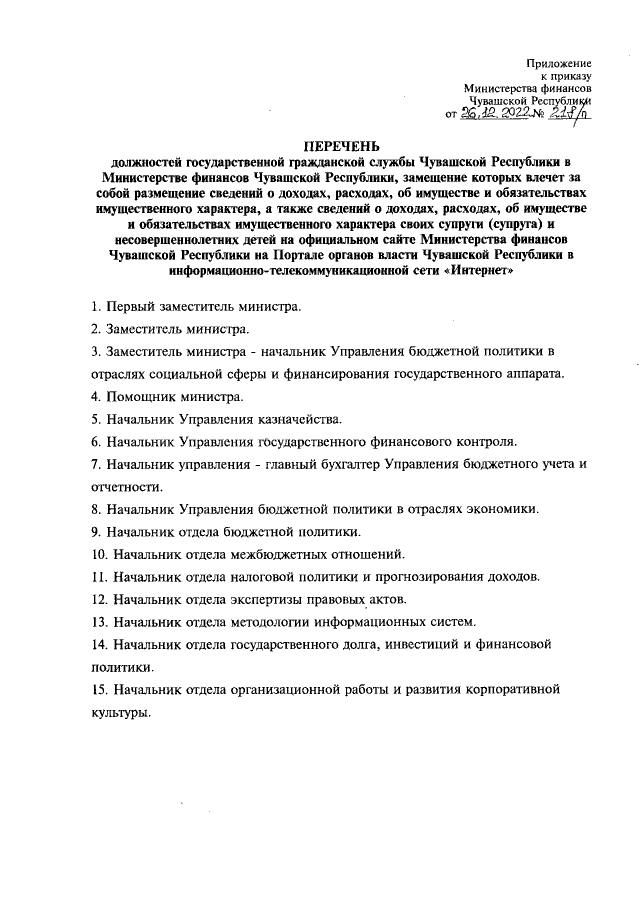 Приложение
к приказу
Министерства финансов
Чувашской Республики
от 26.12.2022 № 218/п

ПЕРЕЧЕНЬ
должностей государственной гражданской службы Чувашской Республики в Министерстве финансов Чувашской Республики, замещение которых влечет за собой размещение сведений о доходах, расходах, об имуществе и обязательствах имущественного характера, а также сведений о доходах, расходах, об имуществе и обязательствах имущественного характера своих супруги (супруга) и несовершеннолетних детей на официальном сайте Министерства финансов Чувашской Республики на Портале органов власти Чувашской Республики в информационно-телекоммуникационной сети «Интернет»

1. Первый заместитель министра.
2. Заместитель министра.
3. Заместитель министра - начальник Управления бюджетной политики в отраслях социальной сферы и финансирования государственного аппарата.
4. Помощник министра.
5. Начальник Управления казначейства.
6. Начальник Управления государственного финансового контроля.
7. Начальник управления - главный бухгалтер Управления бюджетного учета и отчетности.
8. Начальник Управления бюджетной политики в отраслях экономики.
9. Начальник отдела бюджетной политики.
10. Начальник отдела межбюджетных отношений.
11. Начальник отдела налоговой политики и прогнозирования доходов.
12. Начальник отдела экспертизы правовых актов.
13. Начальник отдела методологии информационных систем.
14. Начальник отдела государственного долга, инвестиций и финансовой политики.
15. Начальник отдела организационной работы и развития корпоративной культуры.